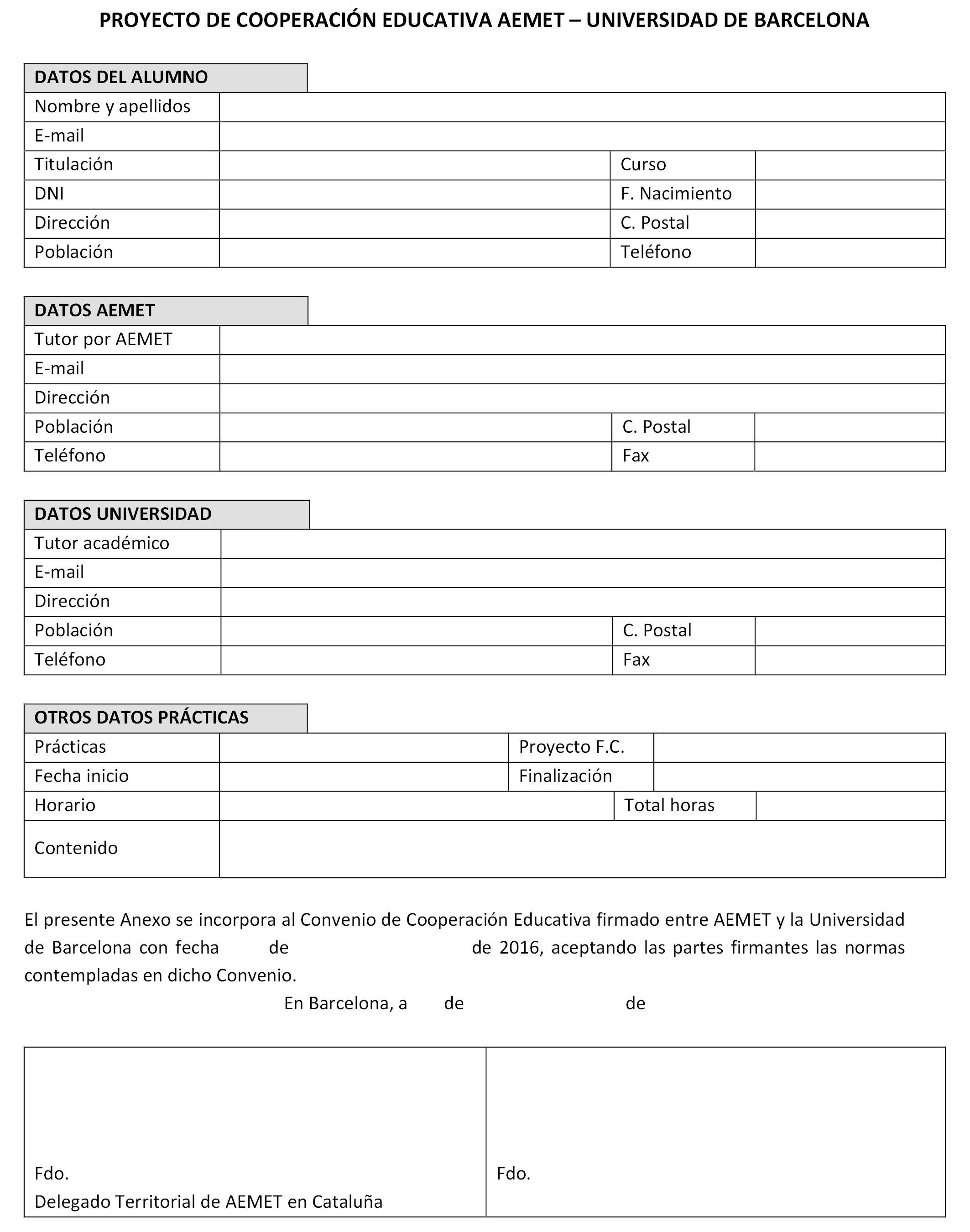 PROYECTO DE COOPERACIÓN EDUCATIVA AEMET – UNIVERSIDAD DE BARCELONA

DATOS DEL ALUMNO

| Nombre y apellidos | | | |
|---|---|---|---|
| E-mail | | | |
| Titulación | | Curso | |
| DNI | | F. Nacimiento | |
| Dirección | | C. Postal | |
| Población | | Teléfono | |

DATOS AEMET

| Tutor por AEMET | | | |
|---|---|---|---|
| E-mail | | | |
| Dirección | | | |
| Población | | C. Postal | |
| Teléfono | | Fax | |

DATOS UNIVERSIDAD

| Tutor académico | | | |
|---|---|---|---|
| E-mail | | | |
| Dirección | | | |
| Población | | C. Postal | |
| Teléfono | | Fax | |

OTROS DATOS PRÁCTICAS

| Prácticas | | Proyecto F.C. | |
|---|---|---|---|
| Fecha inicio | | Finalización | |
| Horario | | Total horas | |
| Contenido | | | |

El presente Anexo se incorpora al Convenio de Cooperación Educativa firmado entre AEMET y la Universidad de Barcelona con fecha de de 2016, aceptando las partes firmantes las normas contempladas en dicho Convenio.

En Barcelona, a de de

| Fdo. Delegado Territorial de AEMET en Cataluña | Fdo. |
|---|---|